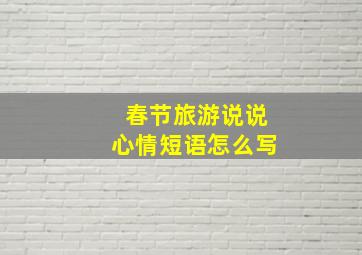 春节旅游说说
心情短语怎么写